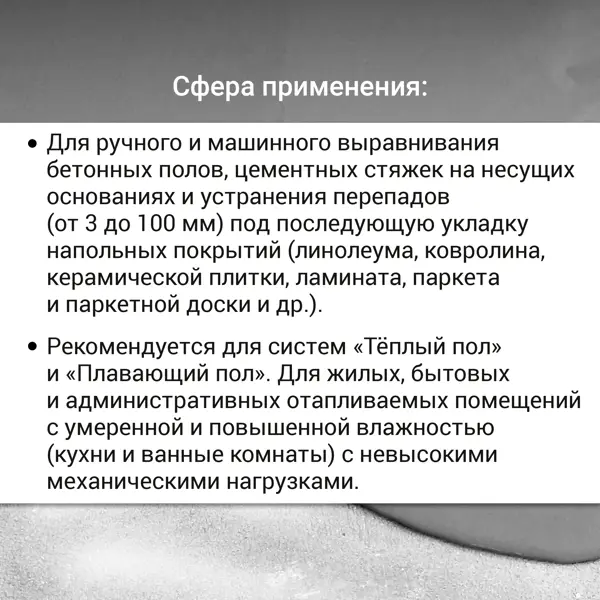 Сфера применения:

• Для ручного и машинного выравнивания бетонных полов, цементных стяжек на несущих основаниях и устранения перепадов (от 3 до 100 мм) под последующую укладку напольных покрытий (линолеума, ковролина, керамической плитки, ламината, паркета и паркетной доски и др.).

• Рекомендуется для систем «Тёплый пол» и «Плавающий пол». Для жилых, бытовых и административных отапливаемых помещений с умеренной и повышенной влажностью (кухни и ванные комнаты) с невысокими механическими нагрузками.